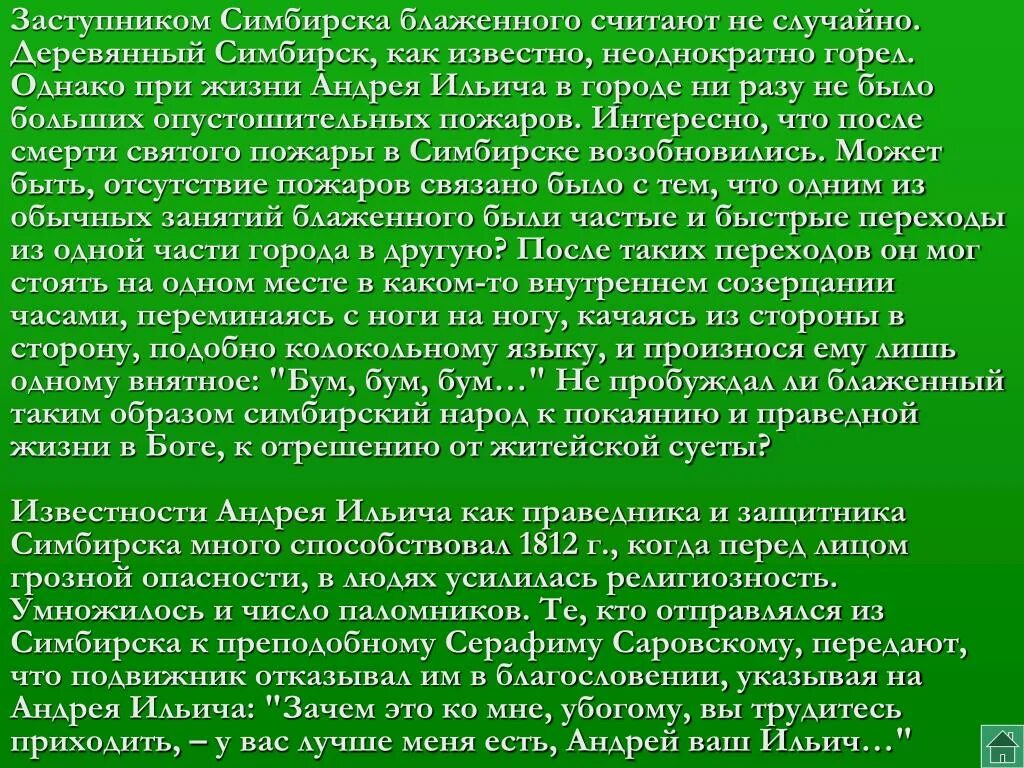 Заступником Симбирска блаженного считают не случайно. Деревянный Симбирск, как известно, неоднократно горел. Однако при жизни Андрея Ильича в городе ни разу не было больших опустошительных пожаров. Интересно, что после смерти святого пожары в Симбирске возобновились. Может быть, отсутствие пожаров связано было с тем, что одним из обычных занятий блаженного были частые и быстрые переходы из одной части города в другую? После таких переходов он мог стоять на одном месте в каком-то внутреннем созерцании часами, переминаясь с ноги на ногу, качаясь из стороны в сторону, подобно колокольному языку, и произнося ему лишь одному внятное: "Бум, бум, бум…" Не пробуждал ли блаженный таким образом симбирский народ к покаянию и праведной жизни в Боге, к отрешению от житейской суеты?

Известности Андрея Ильича как праведника и защитника Симбирска много способствовал 1812 г., когда перед лицом грозной опасности, в людях усилилась религиозность. Умножилось и число паломников. Те, кто отправлялся из Симбирска к преподобному Серафиму Саровскому, передают, что подвижник отказывал им в благословении, указывая на Андрея Ильича: "Зачем это ко мне, убогому, вы трудитесь приходить, – у вас лучше меня есть, Андрей ваш Ильич…"